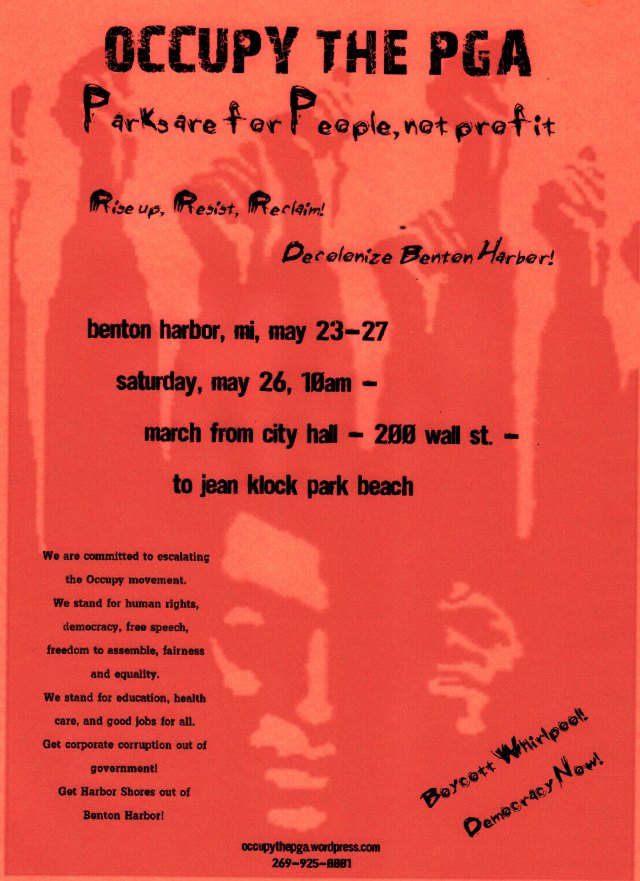 OCCUPY THE PGA

Parks are for People, not profit

Rise up, Resist, Reclaim!

Decolonize Benton Harbor!

benton harbor, mi, may 23-27

saturday, may 26, 10am -

march from city hall - 200 wall st. -

to jean klock park beach

We are committed to escalating the Occupy movement. We stand for human rights, democracy, free speech, freedom to assemble, fairness and equality. We stand for education, health care, and good jobs for all. Get corporate corruption out of government! Get Harbor Shores out of Benton Harbor!

Boycott Whirlpool!

Democracy Now!

occupythepga.wordpress.com
269-925-0001